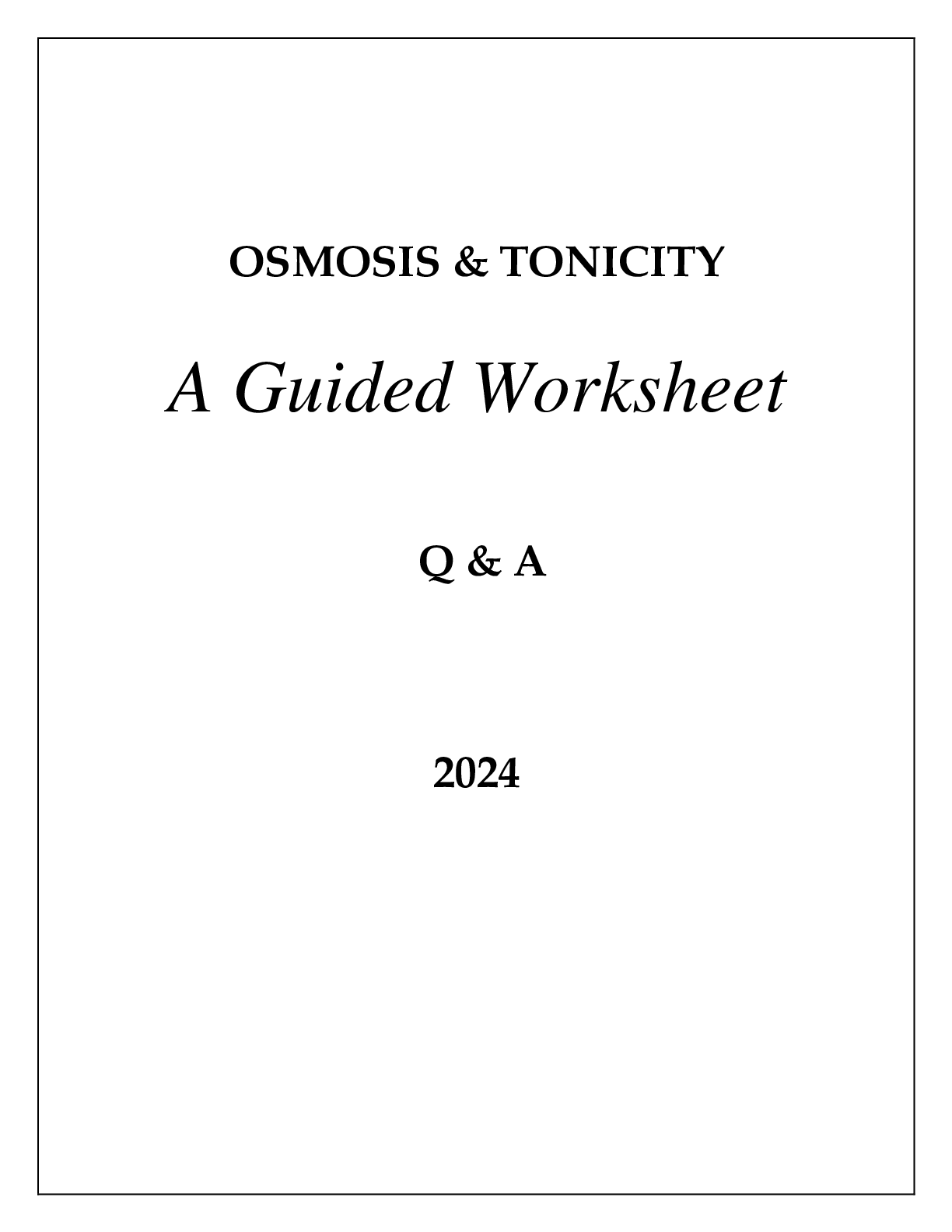 OSMOSIS & TONICITY

A Guided Worksheet

Q & A

2024